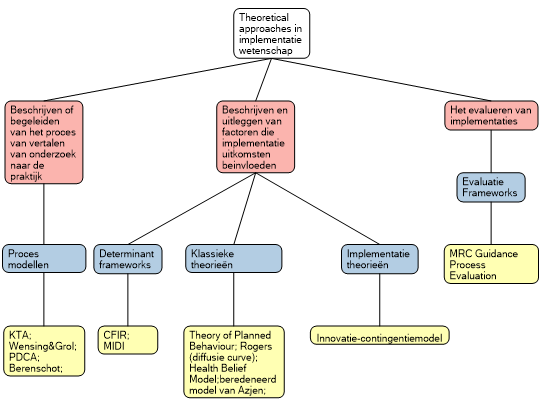 Theoretical approaches in implementatie wetenschap

Beschrijven of begeleiden van het proces van vertalen van onderzoek naar de praktijk

Beschrijven en uitleggen van factoren die implementatie uitkomsten beinvloeden

Het evalueren van implementaties

Evaluatie Frameworks

Proces modellen

Determinant frameworks

Klassieke theorieën

Implementatie theorieën

MRC Guidance Process Evaluation

KTA; Wensing&Grol; PDCA; Berenschot;

CFIR; MIDI

Theory of Planned Behaviour; Rogers (diffusie curve); Health Belief Model;beredeneerd model van Azjen;

Innovatie-contingentiemodel